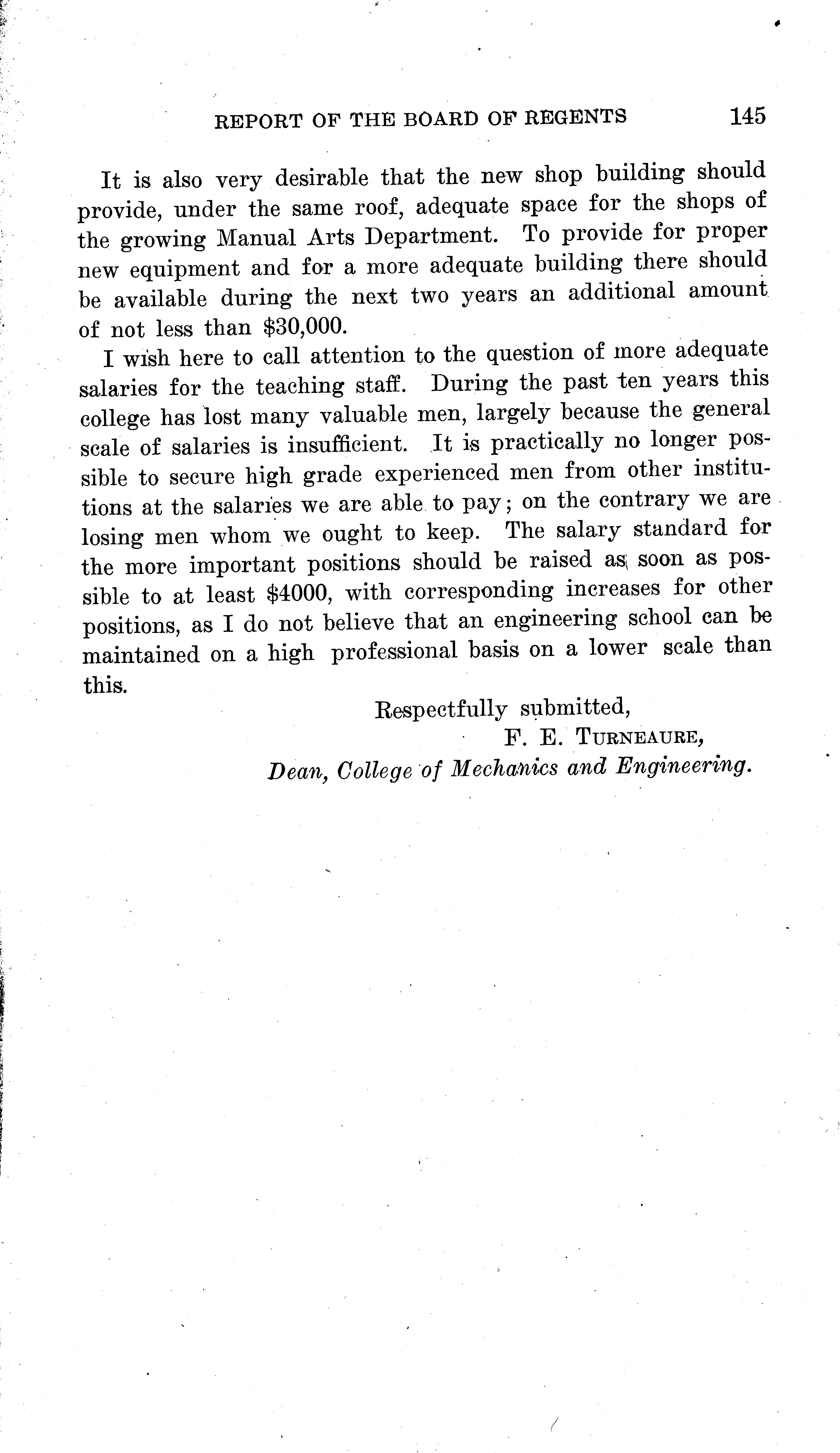 REPORT OF THE BOARD OF REGENTS 145

It is also very desirable that the new shop building should provide, under the same roof, adequate space for the shops of the growing Manual Arts Department. To provide for proper new equipment and for a more adequate building there should be available during the next two years an additional amount of not less than \$30,000.

I wish here to call attention to the question of more adequate salaries for the teaching staff. During the past ten years this college has lost many valuable men, largely because the general scale of salaries is insufficient. It is practically no longer possible to secure high grade experienced men from other institutions at the salaries we are able to pay; on the contrary we are losing men whom we ought to keep. The salary standard for the more important positions should be raised as soon as possible to at least \$4000, with corresponding increases for other positions, as I do not believe that an engineering school can be maintained on a high professional basis on a lower scale than this.

Respectfully submitted,
F. E. TURNEAURE,
Dean, College of Mechanics and Engineering.